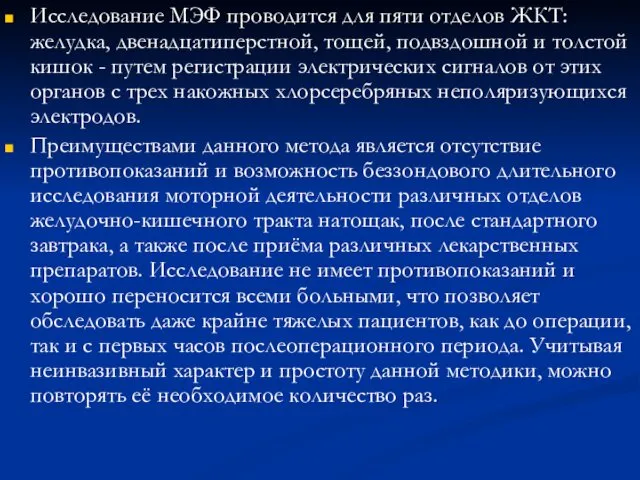 Исследование МЭФ проводится для пяти отделов ЖКТ: желудка, двенадцатиперстной, тощей, подвздошной и толстой кишок - путем регистрации электрических сигналов от этих органов с трех накожных хлорсеребряных неполяризующихся электродов.

Преимуществами данного метода является отсутствие противопоказаний и возможность беззондового длительного исследования моторной деятельности различных отделов желудочно-кишечного тракта натощак, после стандартного завтрака, а также после приёма различных лекарственных препаратов. Исследование не имеет противопоказаний и хорошо переносится всеми больными, что позволяет обследовать даже крайне тяжелых пациентов, как до операции, так и с первых часов послеоперационного периода. Учитывая неинвазивный характер и простоту данной методики, можно повторять её необходимое количество раз.